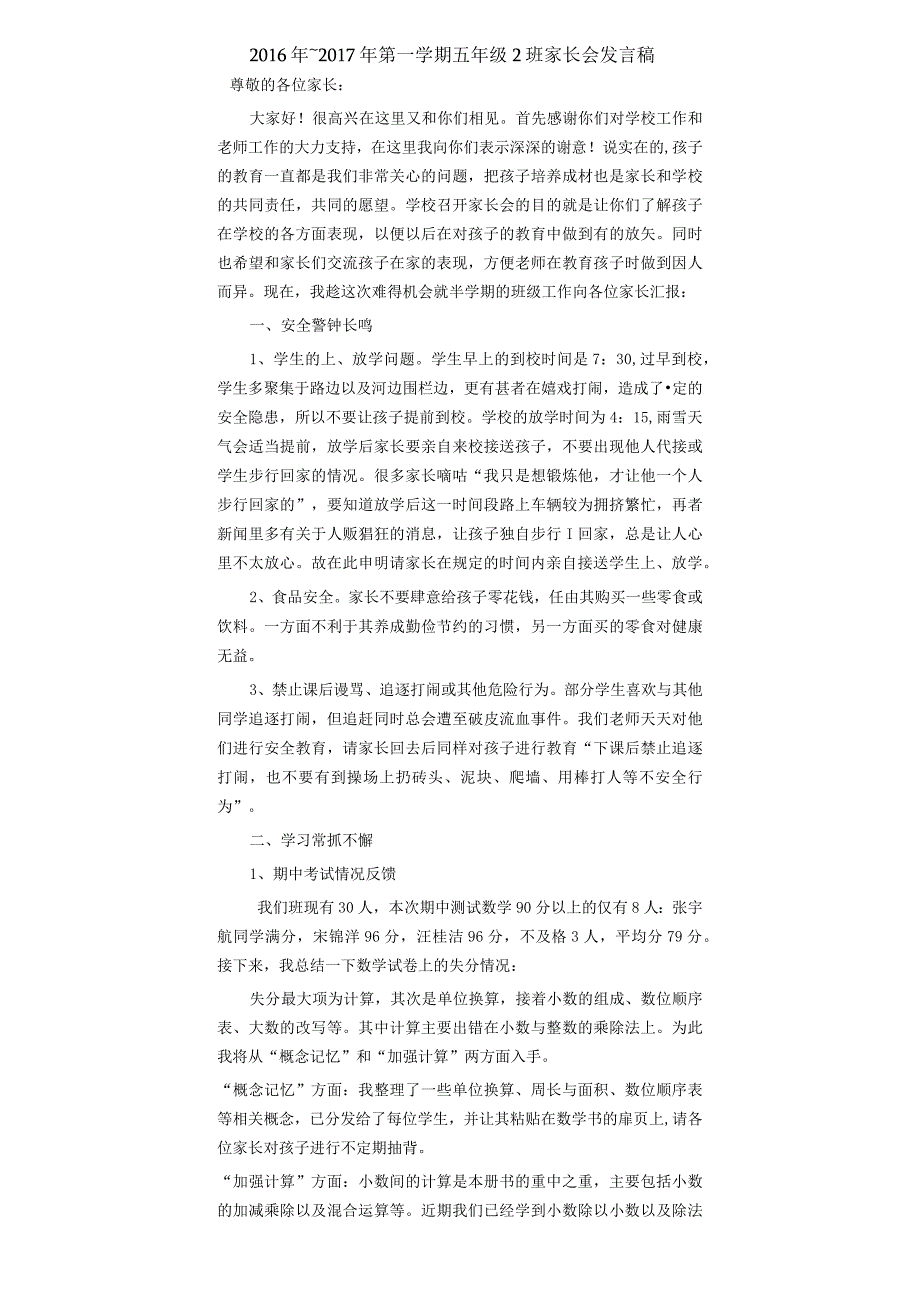 2016年~2017年第一学期五年级2班家长会发言稿

尊敬的各位家长：

大家好！很高兴在这里又和你们相见。首先感谢你们对学校工作和老师工作的大力支持，在这里我向你们表示深深的谢意！说实在的,孩子的教育一直都是我们非常关心的问题，把孩子培养成材也是家长和学校的共同责任，共同的愿望。学校召开家长会的目的就是让你们了解孩子在学校的各方面表现，以便以后在对孩子的教育中做到有的放矢。同时也希望和家长们交流孩子在家的表现，方便老师在教育孩子时做到因人而异。现在，我趁这次难得机会就半学期的班级工作向各位家长汇报：

一、安全警钟长鸣

1、学生的上、放学问题。学生早上的到校时间是7：30,过早到校，学生多聚集于路边以及河边围栏边，更有甚者在嬉戏打闹，造成了•定的安全隐患，所以不要让孩子提前到校。学校的放学时间为4：15,雨雪天气会适当提前，放学后家长要亲自来校接送孩子，不要出现他人代接或学生步行回家的情况。很多家长嘀咕“我只是想锻炼他，才让他一个人步行回家的”，要知道放学后这一时间段路上车辆较为拥挤繁忙，再者新闻里多有关于人贩猖狂的消息，让孩子独自步行I回家，总是让人心里不太放心。故在此申明请家长在规定的时间内亲自接送学生上、放学。

2、食品安全。家长不要肆意给孩子零花钱，任由其购买一些零食或饮料。一方面不利于其养成勤俭节约的习惯，另一方面买的零食对健康无益。

3、禁止课后谩骂、追逐打闹或其他危险行为。部分学生喜欢与其他同学追逐打闹，但追赶同时总会遭至破皮流血事件。我们老师天天对他们进行安全教育，请家长回去后同样对孩子进行教育“下课后禁止追逐打闹，也不要有到操场上扔砖头、泥块、爬墙、用棒打人等不安全行为”。

二、学习常抓不懈

1、期中考试情况反馈

我们班现有30人，本次期中测试数学90分以上的仅有8人：张宇航同学满分，宋锦洋96分，汪桂洁96分，不及格3人，平均分79分。接下来，我总结一下数学试卷上的失分情况：

失分最大项为计算，其次是单位换算，接着小数的组成、数位顺序表、大数的改写等。其中计算主要出错在小数与整数的乘除法上。为此我将从“概念记忆”和“加强计算”两方面入手。

“概念记忆”方面：我整理了一些单位换算、周长与面积、数位顺序表等相关概念，已分发给了每位学生，并让其粘贴在数学书的扉页上,请各位家长对孩子进行不定期抽背。

“加强计算”方面：小数间的计算是本册书的重中之重，主要包括小数的加减乘除以及混合运算等。近期我们已经学到小数除以小数以及除法